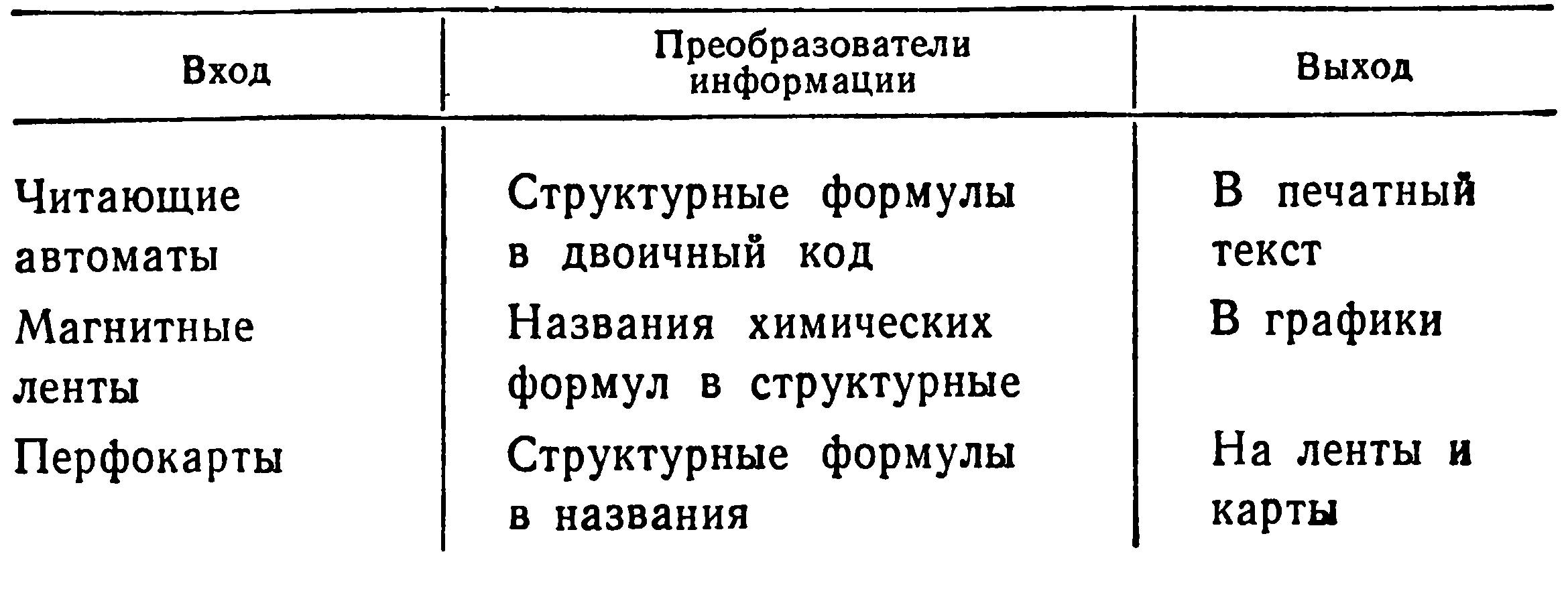 | Вход | Преобразователи информации | Выход |
|---|---|---|
| Читающие автоматы | Структурные формулы в двоичный код | В печатный текст |
| Магнитные ленты | Названия химических формул в структурные | В графики |
| Перфокарты | Структурные формулы в названия | На ленты и карты |